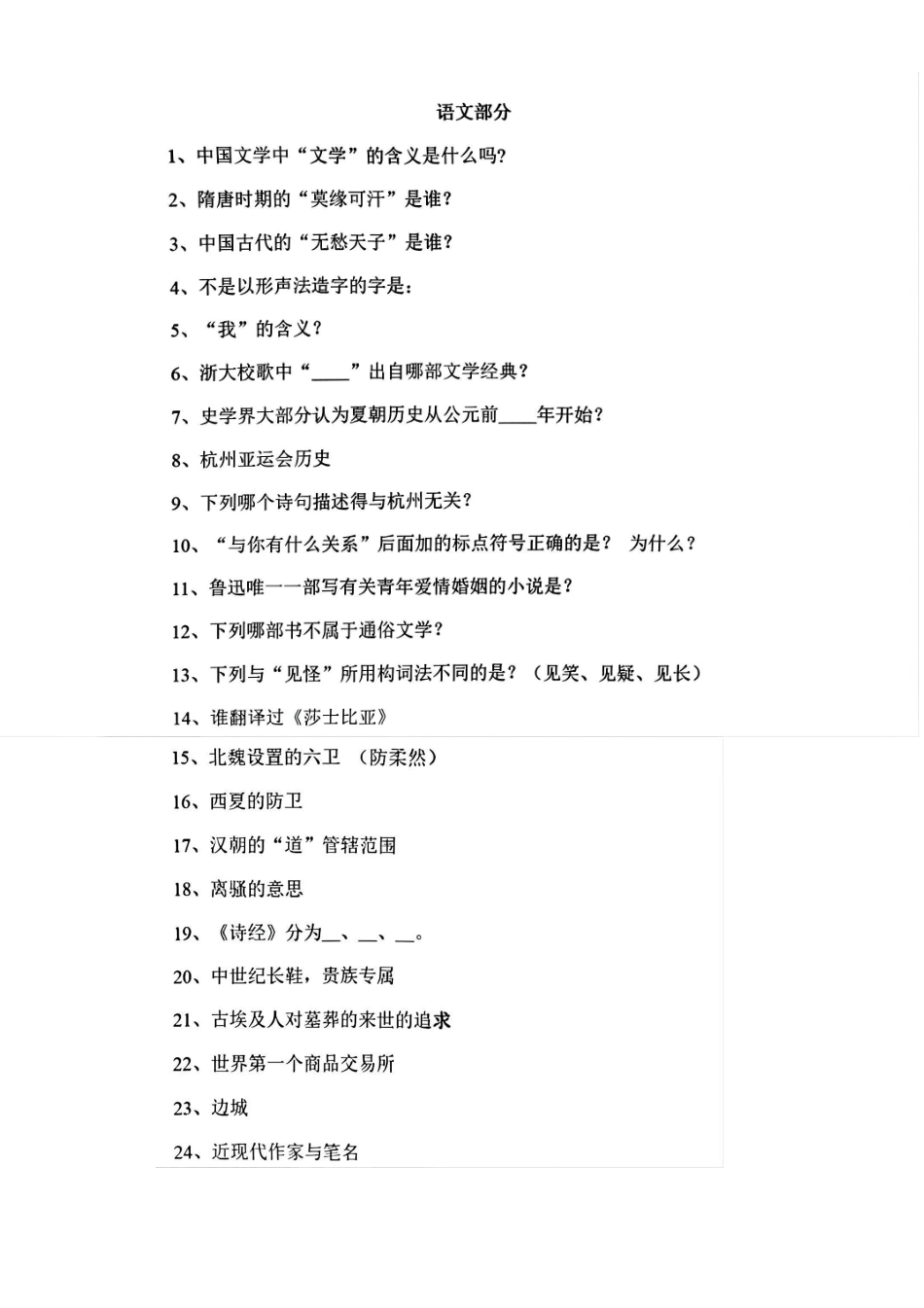 语文部分

1、中国文学中“文学”的含义是什么吗?

2、隋唐时期的“莫缘可汗”是谁?

3、中国古代的“无愁天子”是谁?

4、不是以形声法造字的字是:

5、“我”的含义?

6、浙大校歌中“____”出自哪部文学经典?

7、史学界大部分认为夏朝历史从公元前____年开始?

8、杭州亚运会历史

9、下列哪个诗句描述得与杭州无关?

10、“与你有什么关系”后面加的标点符号正确的是? 为什么?

11、鲁迅唯一一部写有关青年爱情婚姻的小说是?

12、下列哪部书不属于通俗文学?

13、下列与“见怪”所用构词法不同的是?(见笑、见疑、见长)

14、谁翻译过《莎士比亚》

15、北魏设置的六卫 (防柔然)

16、西夏的防卫

17、汉朝的“道”管辖范围

18、离骚的意思

19、《诗经》分为__、__、__。

20、中世纪长鞋,贵族专属

21、古埃及人对墓葬的来世的追求

22、世界第一个商品交易所

23、边城

24、近现代作家与笔名